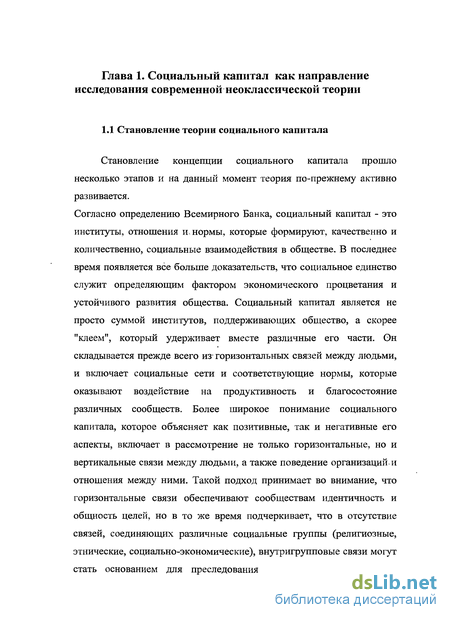 Глава 1. Социальный капитал как направление исследования современной неоклассической теории

1.1 Становление теории социального капитала

Становление концепции социального капитала прошло несколько этапов и на данный момент теория по-прежнему активно развивается.

Согласно определению Всемирного Банка, социальный капитал - это институты, отношения и нормы, которые формируют, качественно и количественно, социальные взаимодействия в обществе. В последнее время появляется все больше доказательств, что социальное единство служит определяющим фактором экономического процветания и устойчивого развития общества. Социальный капитал является не просто суммой институтов, поддерживающих общество, а скорее "клеем", который удерживает вместе различные его части. Он складывается прежде всего из горизонтальных связей между людьми, и включает социальные сети и соответствующие нормы, которые оказывают воздействие на продуктивность и благосостояние различных сообществ. Более широкое понимание социального капитала, которое объясняет как позитивные, так и негативные его аспекты, включает в рассмотрение не только горизонтальные, но и вертикальные связи между людьми, а также поведение организаций и отношения между ними. Такой подход принимает во внимание, что горизонтальные связи обеспечивают сообществам идентичность и общность целей, но в то же время подчеркивает, что в отсутствие связей, соединяющих различные социальные группы (религиозные, этнические, социально-экономические), внутригрупповые связи могут стать основанием для преследования

dsLib.net
библиотека диссертаций